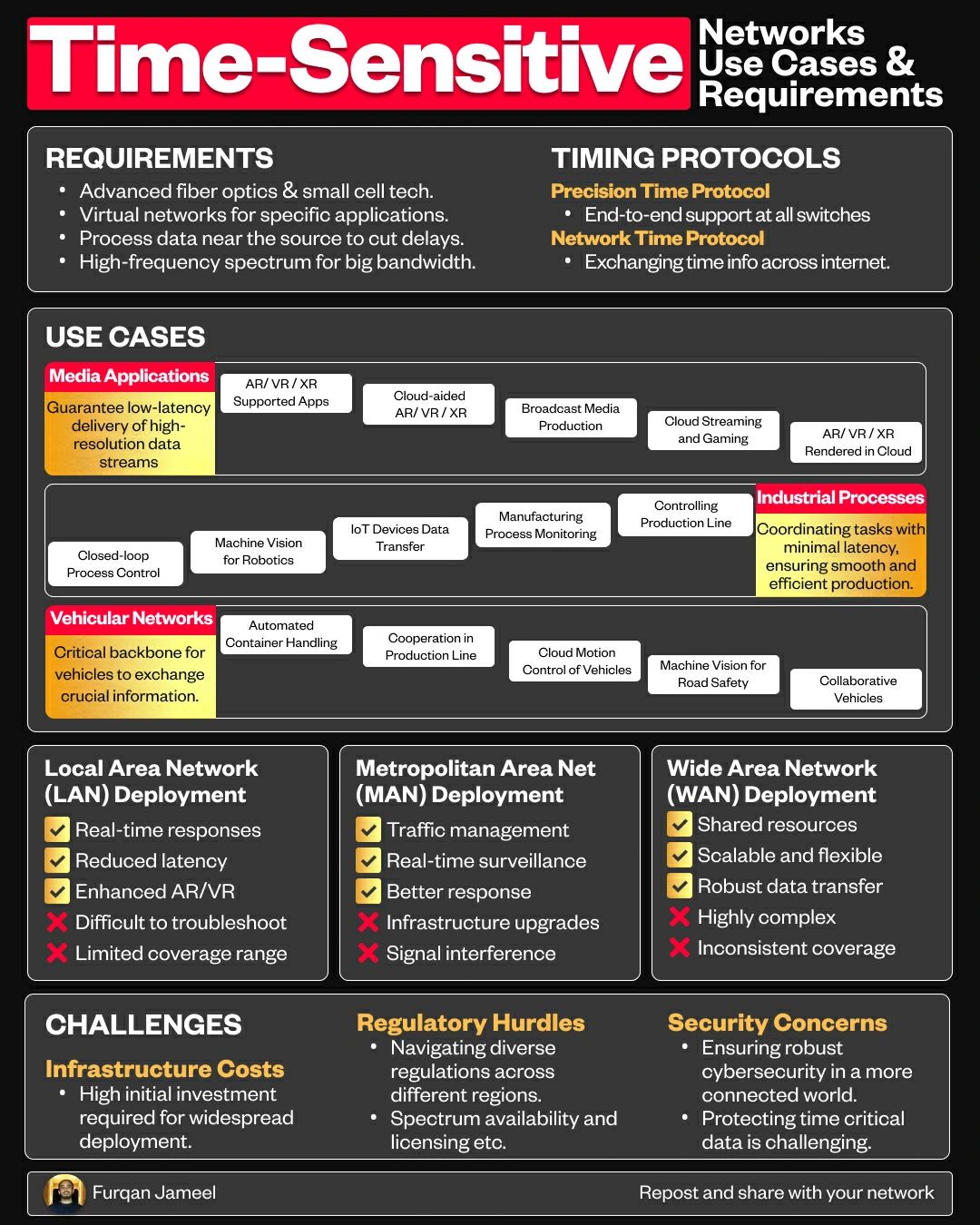 Time-Sensitive Networks Use Cases & Requirements

REQUIREMENTS
• Advanced fiber optics & small cell tech.
• Virtual networks for specific applications.
• Process data near the source to cut delays.
• High-frequency spectrum for big bandwidth.

TIMING PROTOCOLS
Precision Time Protocol
• End-to-end support at all switches
Network Time Protocol
• Exchanging time info across internet.

USE CASES

Media Applications
Guarantee low-latency delivery of high-resolution data streams

AR/ VR / XR Supported Apps
Cloud-aided AR/ VR / XR
Broadcast Media Production
Cloud Streaming and Gaming
AR/ VR / XR Rendered in Cloud

Closed-loop Process Control
Machine Vision for Robotics
IoT Devices Data Transfer
Manufacturing Process Monitoring
Controlling Production Line

Industrial Processes
Coordinating tasks with minimal latency, ensuring smooth and efficient production.

Vehicular Networks
Critical backbone for vehicles to exchange crucial information.

Automated Container Handling
Cooperation in Production Line
Cloud Motion Control of Vehicles
Machine Vision for Road Safety
Collaborative Vehicles

Local Area Network (LAN) Deployment
Real-time responses
Reduced latency
Enhanced AR/VR
Difficult to troubleshoot
Limited coverage range

Metropolitan Area Net (MAN) Deployment
Traffic management
Real-time surveillance
Better response
Infrastructure upgrades
Signal interference

Wide Area Network (WAN) Deployment
Shared resources
Scalable and flexible
Robust data transfer
Highly complex
Inconsistent coverage

CHALLENGES
Infrastructure Costs
• High initial investment required for widespread deployment.

Regulatory Hurdles
• Navigating diverse regulations across different regions.
• Spectrum availability and licensing etc.

Security Concerns
• Ensuring robust cybersecurity in a more connected world.
• Protecting time critical data is challenging.

Furqan Jameel
Repost and share with your network